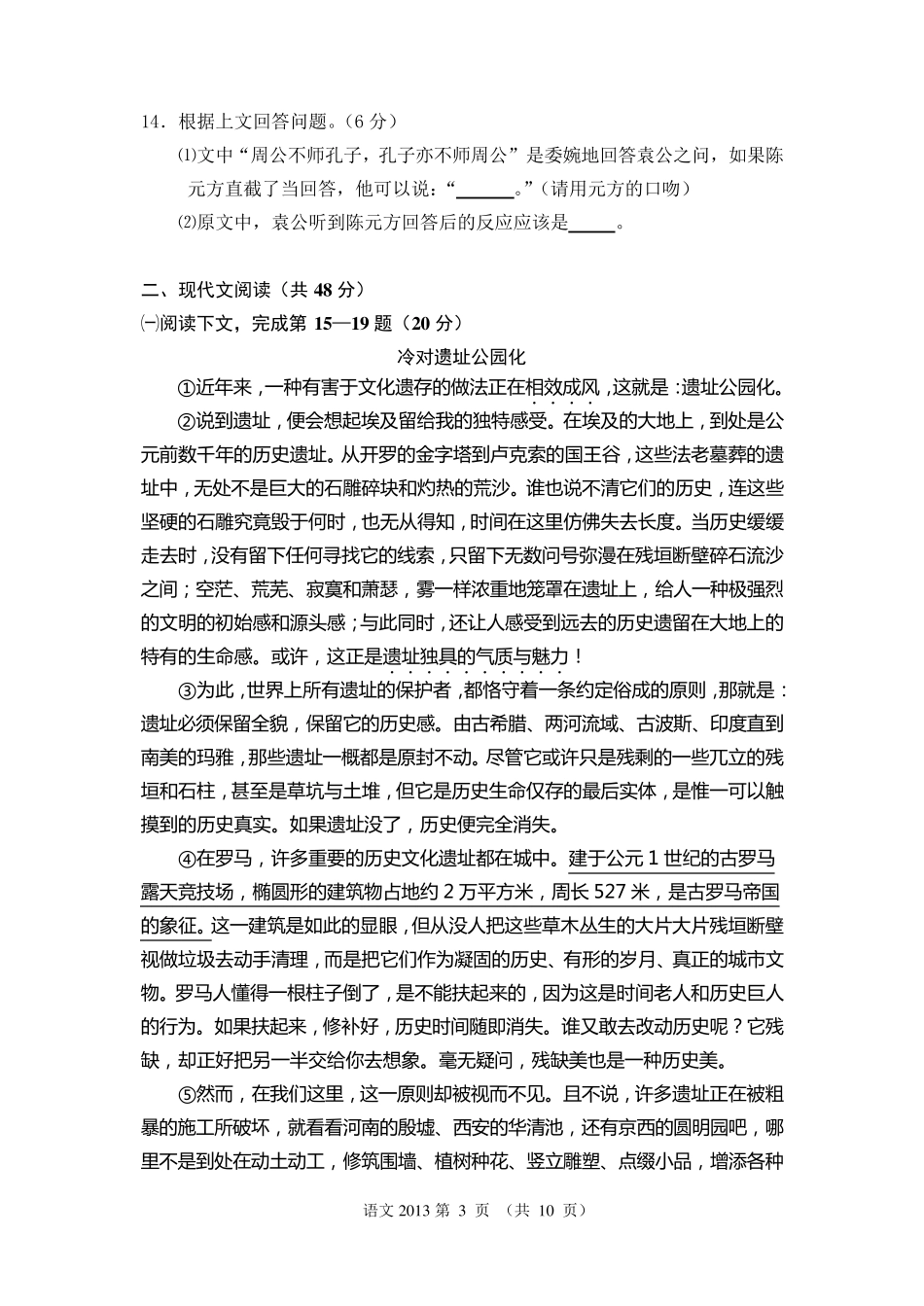 14．根据上文回答问题。（6 分）

⑴文中“周公不师孔子，孔子亦不师周公”是委婉地回答袁公之问，如果陈元方直截了当回答，他可以说：“______。”（请用元方的口吻）

⑵原文中，袁公听到陈元方回答后的反应应该是_____。

二、现代文阅读（共 48 分）

㈠阅读下文，完成第 15—19 题（20 分）

冷对遗址公园化

①近年来，一种有害于文化遗存的做法正在相效成风，这就是：遗址公园化。

②说到遗址，便会想起埃及留给我的独特感受。在埃及的大地上，到处是公元前数千年的历史遗址。从开罗的金字塔到卢克索的国王谷，这些法老墓葬的遗址中，无处不是巨大的石雕碎块和灼热的荒沙。谁也说不清它们的历史，连这些坚硬的石雕究竟毁于何时，也无从得知，时间在这里仿佛失去长度。当历史缓缓走去时，没有留下任何寻找它的线索，只留下无数问号弥漫在残垣断壁碎石流沙之间；空茫、荒芜、寂寞和萧瑟，雾一样浓重地笼罩在遗址上，给人一种极强烈的文明的初始感和源头感；与此同时，还让人感受到远去的历史遗留在大地上的特有的生命感。或许，这正是遗址独具的气质与魅力！

③为此，世界上所有遗址的保护者，都恪守着一条约定俗成的原则，那就是：遗址必须保留全貌，保留它的历史感。由古希腊、两河流域、古波斯、印度直到南美的玛雅，那些遗址一概都是原封不动。尽管它或许只是残剩的一些兀立的残垣和石柱，甚至是草坑与土堆，但它是历史生命仅存的最后实体，是惟一可以触摸到的历史真实。如果遗址没了，历史便完全消失。

④在罗马，许多重要的历史文化遗址都在城中。建于公元 1 世纪的古罗马露天竞技场，椭圆形的建筑物占地约 2 万平方米，周长 527 米，是古罗马帝国的象征。这一建筑是如此的显眼，但从没人把这些草木丛生的大片大片残垣断壁视做垃圾去动手清理，而是把它们作为凝固的历史、有形的岁月、真正的城市文物。罗马人懂得一根柱子倒了，是不能扶起来的，因为这是时间老人和历史巨人的行为。如果扶起来，修补好，历史时间随即消失。谁又敢去改动历史呢？它残缺，却正好把另一半交给你去想象。毫无疑问，残缺美也是一种历史美。

⑤然而，在我们这里，这一原则却被视而不见。且不说，许多遗址正在被粗暴的施工所破坏，就看看河南的殷墟、西安的华清池，还有京西的圆明园吧，哪里不是到处在动土动工，修筑围墙、植树种花、竖立雕塑、点缀小品，增添各种

语文 2013 第 3 页 （共 10 页）